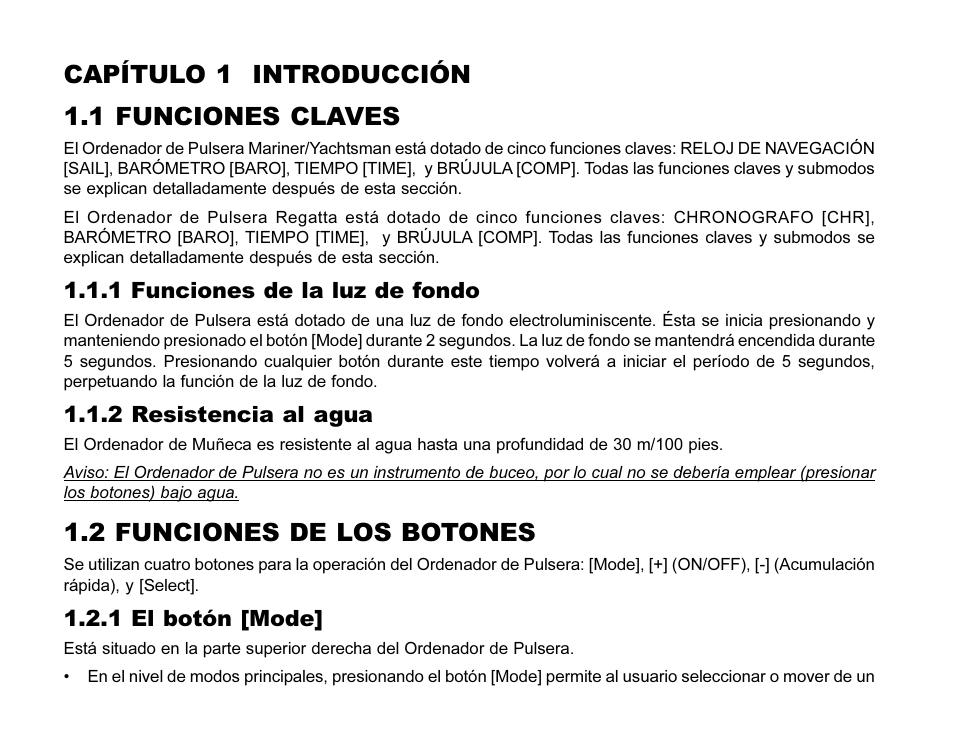 CAPÍTULO 1 INTRODUCCIÓN

1.1 FUNCIONES CLAVES

El Ordenador de Pulsera Mariner/Yachtsman está dotado de cinco funciones claves: RELOJ DE NAVEGACIÓN [SAIL], BARÓMETRO [BARO], TIEMPO [TIME], y BRÚJULA [COMP]. Todas las funciones claves y submodos se explican detalladamente después de esta sección.

El Ordenador de Pulsera Regatta está dotado de cinco funciones claves: CHRONOGRAFO [CHR], BARÓMETRO [BARO], TIEMPO [TIME], y BRÚJULA [COMP]. Todas las funciones claves y submodos se explican detalladamente después de esta sección.

1.1.1 Funciones de la luz de fondo

El Ordenador de Pulsera está dotado de una luz de fondo electroluminiscente. Ésta se inicia presionando y manteniendo presionado el botón [Mode] durante 2 segundos. La luz de fondo se mantendrá encendida durante 5 segundos. Presionando cualquier botón durante este tiempo volverá a iniciar el período de 5 segundos, perpetuando la función de la luz de fondo.

1.1.2 Resistencia al agua

El Ordenador de Muñeca es resistente al agua hasta una profundidad de 30 m/100 pies.

Aviso: El Ordenador de Pulsera no es un instrumento de buceo, por lo cual no se debería emplear (presionar los botones) bajo agua.

1.2 FUNCIONES DE LOS BOTONES

Se utilizan cuatro botones para la operación del Ordenador de Pulsera: [Mode], [+] (ON/OFF), [-] (Acumulación rápida), y [Select].

1.2.1 El botón [Mode]

Está situado en la parte superior derecha del Ordenador de Pulsera.

• En el nivel de modos principales, presionando el botón [Mode] permite al usuario seleccionar o mover de un